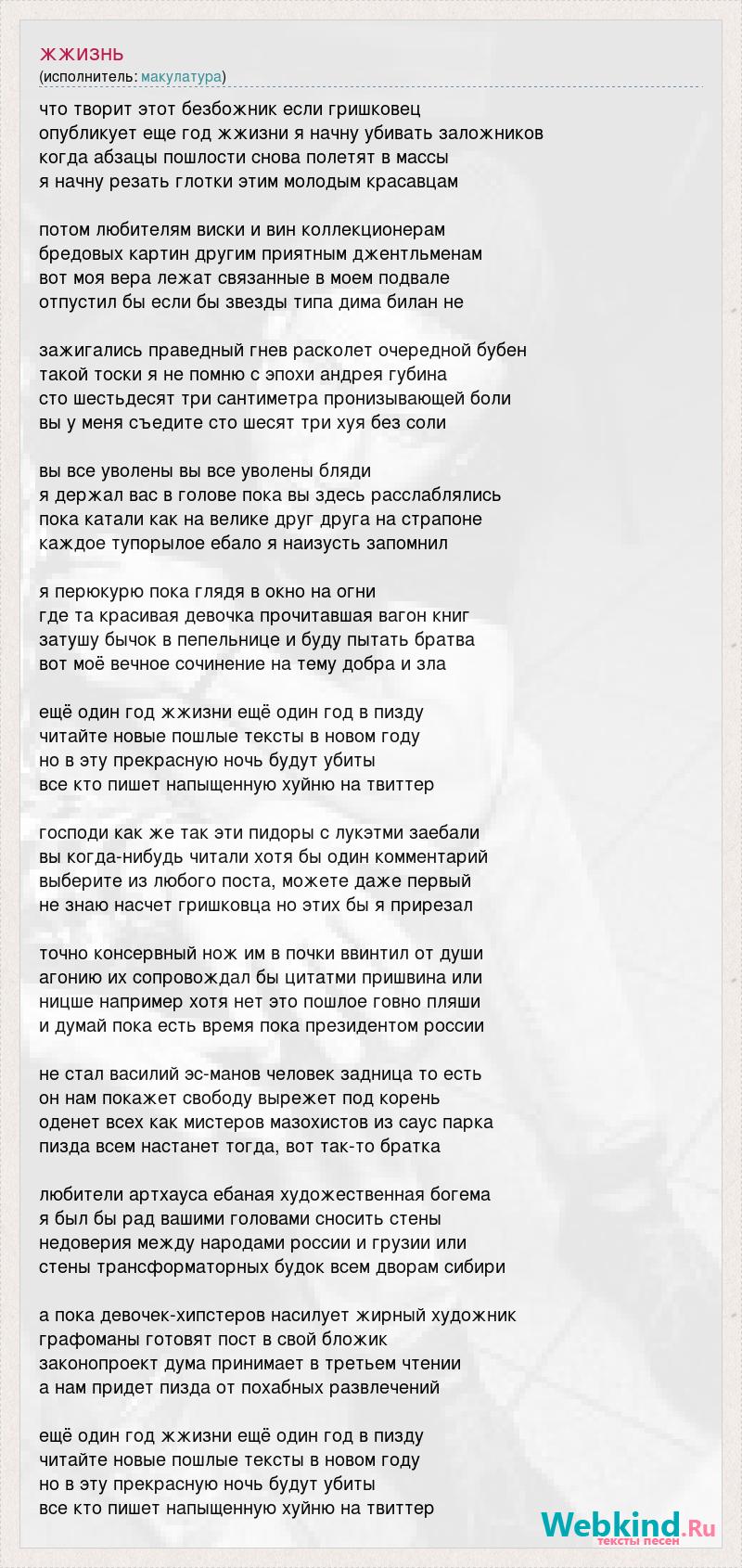 жжизнь
(исполнитель: макулатура)

что творит этот безбожник если гришковец
опубликует еще год жжизни я начну убивать заложников
когда абзацы пошлости снова полетят в массы
я начну резать глотки этим молодым красавцам

потом любителям виски и вин коллекционерам
бредовых картин другим приятным джентльменам
вот моя вера лежат связанные в моем подвале
отпустил бы если бы звезды типа дима билан не

зажигались праведный гнев расколет очередной бубен
такой тоски я не помню с эпохи андрея губина
сто шестьдесят три сантиметра пронизывающей боли
вы у меня съедите сто шесят три хуя без соли

вы все уволены вы все уволены бляди
я держал вас в голове пока вы здесь расслаблялись
пока катали как на велике друг друга на страпоне
каждое тупорылое ебало я наизусть запомнил

я перюкурю пока глядя в окно на огни
где та красивая девочка прочитавшая вагон книг
затушу бычок в пепельнице и буду пытать братва
вот моё вечное сочинение на тему добра и зла

ещё один год жжизни ещё один год в пизду
читайте новые пошлые тексты в новом году
но в эту прекрасную ночь будут убиты
все кто пишет напыщенную хуйню на твиттер

господи как же так эти пидоры с лукэтми заебали
вы когда-нибудь читали хотя бы один комментарий
выберите из любого поста, можете даже первый
не знаю насчет гришковца но этих бы я прирезал

точно консервный нож им в почки ввинтил от души
агонию их сопровождал бы цитатми пришвина или
ницше например хотя нет это пошлое говно пляши
и думай пока есть время пока президентом россии

не стал василий эс-манов человек задница то есть
он нам покажет свободу вырежет под корень
оденет всех как мистеров мазохистов из саус парка
пизда всем настанет тогда, вот так-то братка

любители артхауса ебаная художественная богема
я был бы рад вашими головами сносить стены
недоверия между народами россии и грузии или
стены трансформаторных будок всем дворам сибири

а пока девочек-хипстеров насилует жирный художник
графоманы готовят пост в свой бложик
законопроект дума принимает в третьем чтении
а нам придет пизда от похабных развлечений

ещё один год жжизни ещё один год в пизду
читайте новые пошлые тексты в новом году
но в эту прекрасную ночь будут убиты
все кто пишет напыщенную хуйню на твиттер

Webkind.Ru
тексты песен